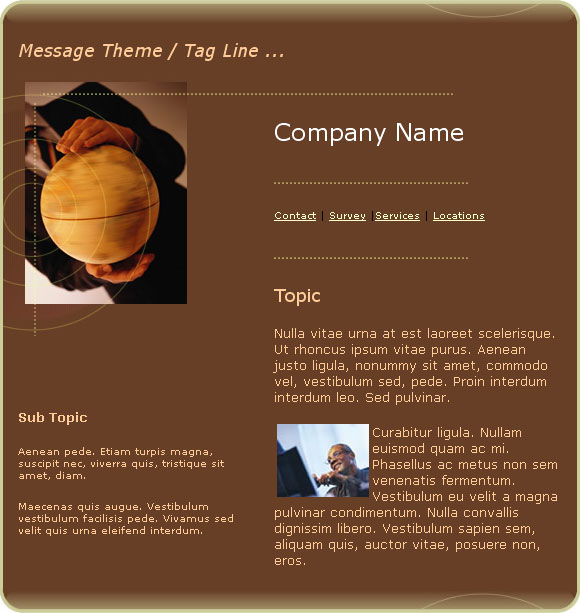 Message Theme / Tag Line ...

Company Name

Contact | Survey |Services | Locations

Topic

Nulla vitae urna at est laoreet scelerisque. Ut rhoncus ipsum vitae purus. Aenean justo ligula, nonummy sit amet, commodo vel, vestibulum sed, pede. Proin interdum interdum leo. Sed pulvinar.

Curabitur ligula. Nullam euismod quam ac mi. Phasellus ac metus non sem venenatis fermentum. Vestibulum eu velit a magna pulvinar condimentum. Nulla convallis dignissim libero. Vestibulum sapien sem, aliquam quis, auctor vitae, posuere non, eros.

Sub Topic

Aenean pede. Etiam turpis magna, suscipit nec, viverra quis, tristique sit amet, diam.

Maecenas quis augue. Vestibulum vestibulum facilisis pede. Vivamus sed velit quis urna eleifend interdum.